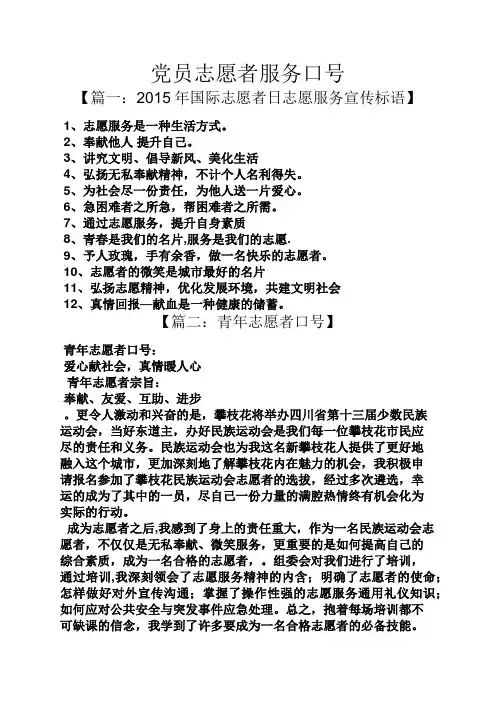 党员志愿者服务口号

【篇一：2015 年国际志愿者日志愿服务宣传标语】

1、志愿服务是一种生活方式。
2、奉献他人 提升自己。
3、讲究文明、倡导新风、美化生活
4、弘扬无私奉献精神，不计个人名利得失。
5、为社会尽一份责任，为他人送一片爱心。
6、急困难者之所急，帮困难者之所需。
7、通过志愿服务，提升自身素质
8、青春是我们的名片,服务是我们的志愿.
9、予人玫瑰，手有余香，做一名快乐的志愿者。
10、志愿者的微笑是城市最好的名片
11、弘扬志愿精神，优化发展环境，共建文明社会
12、真情回报—献血是一种健康的储蓄。

【篇二：青年志愿者口号】

青年志愿者口号：
爱心献社会，真情暖人心
青年志愿者宗旨：
奉献、友爱、互助、进步

。更令人激动和兴奋的是，攀枝花将举办四川省第十三届少数民族运动会，当好东道主，办好民族运动会是我们每一位攀枝花市民应尽的责任和义务。民族运动会也为我这名新攀枝花人提供了更好地融入这个城市，更加深刻地了解攀枝花内在魅力的机会，我积极申请报名参加了攀枝花民族运动会志愿者的选拔，经过多次遴选，幸运的成为了其中的一员，尽自己一份力量的满腔热情终有机会化为实际的行动。

成为志愿者之后,我感到了身上的责任重大，作为一名民族运动会志愿者，不仅仅是无私奉献、微笑服务，更重要的是如何提高自己的综合素质，成为一名合格的志愿者，。组委会对我们进行了培训，通过培训,我深刻领会了志愿服务精神的内含；明确了志愿者的使命；怎样做好对外宣传沟通；掌握了操作性强的志愿服务通用礼仪知识；如何应对公共安全与突发事件应急处理。总之，抱着每场培训都不可缺课的信念，我学到了许多要成为一名合格志愿者的必备技能。